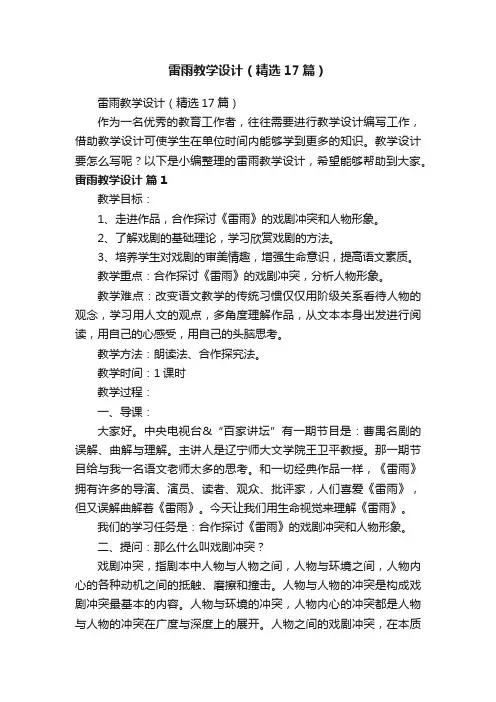 雷雨教学设计（精选17篇）

雷雨教学设计（精选17篇）

作为一名优秀的教育工作者，往往需要进行教学设计编写工作，借助教学设计可使学生在单位时间内能够学到更多的知识。教学设计要怎么写呢？以下是小编整理的雷雨教学设计，希望能够帮助到大家。

雷雨教学设计 篇1

教学目标：

1、走进作品，合作探讨《雷雨》的戏剧冲突和人物形象。

2、了解戏剧的基础理论，学习欣赏戏剧的方法。

3、培养学生对戏剧的审美情趣，增强生命意识，提高语文素质。

教学重点：合作探讨《雷雨》的戏剧冲突，分析人物形象。

教学难点：改变语文教学的传统习惯仅仅用阶级关系看待人物的观念，学习用人文的观点，多角度理解作品，从文本本身出发进行阅读，用自己的心感受，用自己的头脑思考。

教学方法：朗读法、合作探究法。

教学时间：1课时

教学过程：

一、导课：

大家好。中央电视台&“百家讲坛”有一期节目是：曹禺名剧的误解、曲解与理解。主讲人是辽宁师大文学院王卫平教授。那一期节目给与我一名语文老师太多的思考。和一切经典作品一样，《雷雨》拥有许多的导演、演员、读者、观众、批评家，人们喜爱《雷雨》，但又误解曲解着《雷雨》。今天让我们用生命视觉来理解《雷雨》。

我们的学习任务是：合作探讨《雷雨》的戏剧冲突和人物形象。

二、提问：那么什么叫戏剧冲突？

戏剧冲突，指剧本中人物与人物之间，人物与环境之间，人物内心的各种动机之间的抵触、磨擦和撞击。人物与人物的冲突是构成戏剧冲突最基本的内容。人物与环境的冲突，人物内心的冲突都是人物与人物的冲突在广度与深度上的展开。人物之间的戏剧冲突，在本质